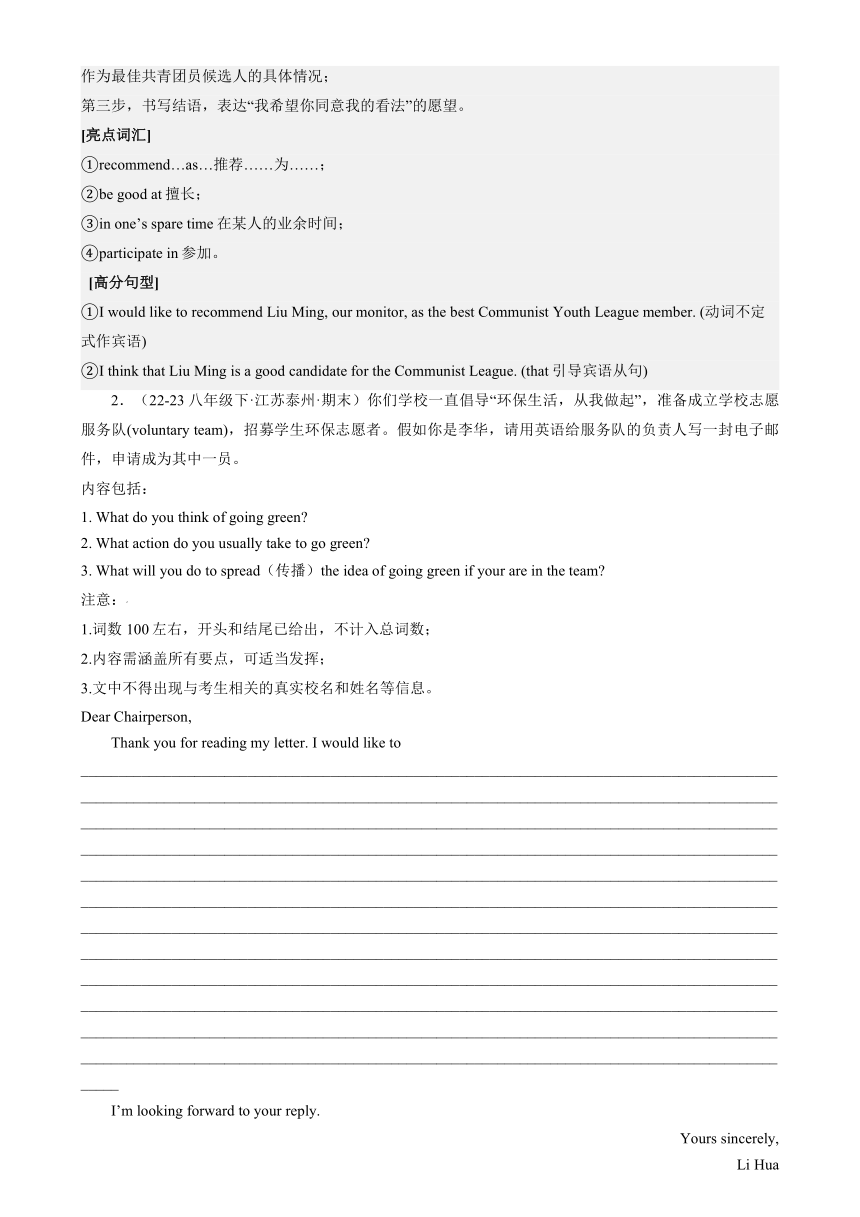 作为最佳共青团员候选人的具体情况；
第三步，书写结语，表达“我希望你同意我的看法”的愿望。
[亮点词汇]
①recommend…as…推荐……为……；
②be good at 擅长；
③in one’s spare time 在某人的业余时间；
④participate in 参加。
[高分句型]
①I would like to recommend Liu Ming, our monitor, as the best Communist Youth League member. (动词不定式作宾语)
②I think that Liu Ming is a good candidate for the Communist League. (that 引导宾语从句)

2．（22-23 八年级下·江苏泰州·期末）你们学校一直倡导“环保生活，从我做起”，准备成立学校志愿服务队(voluntary team)，招募学生环保志愿者。假如你是李华，请用英语给服务队的负责人写一封电子邮件，申请成为其中一员。
内容包括：
1. What do you think of going green?
2. What action do you usually take to go green?
3. What will you do to spread（传播）the idea of going green if your are in the team?
注意：
1.词数 100 左右，开头和结尾已给出，不计入总词数；
2.内容需涵盖所有要点，可适当发挥；
3.文中不得出现与考生相关的真实校名和姓名等信息。
Dear Chairperson,
Thank you for reading my letter. I would like to

I’m looking forward to your reply.
Yours sincerely,
Li Hua